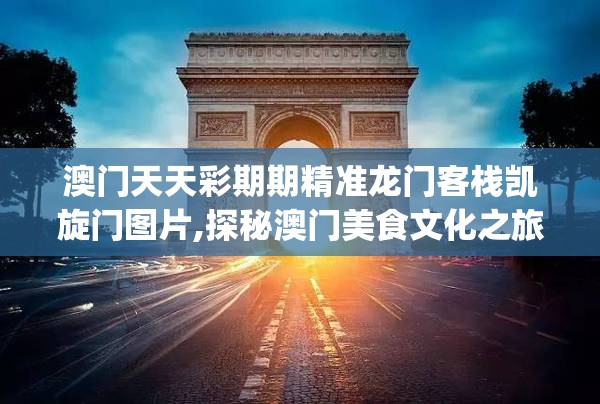 澳门天天彩期期精准龙门客栈凯旋门图片,探秘澳门美食文化之旅